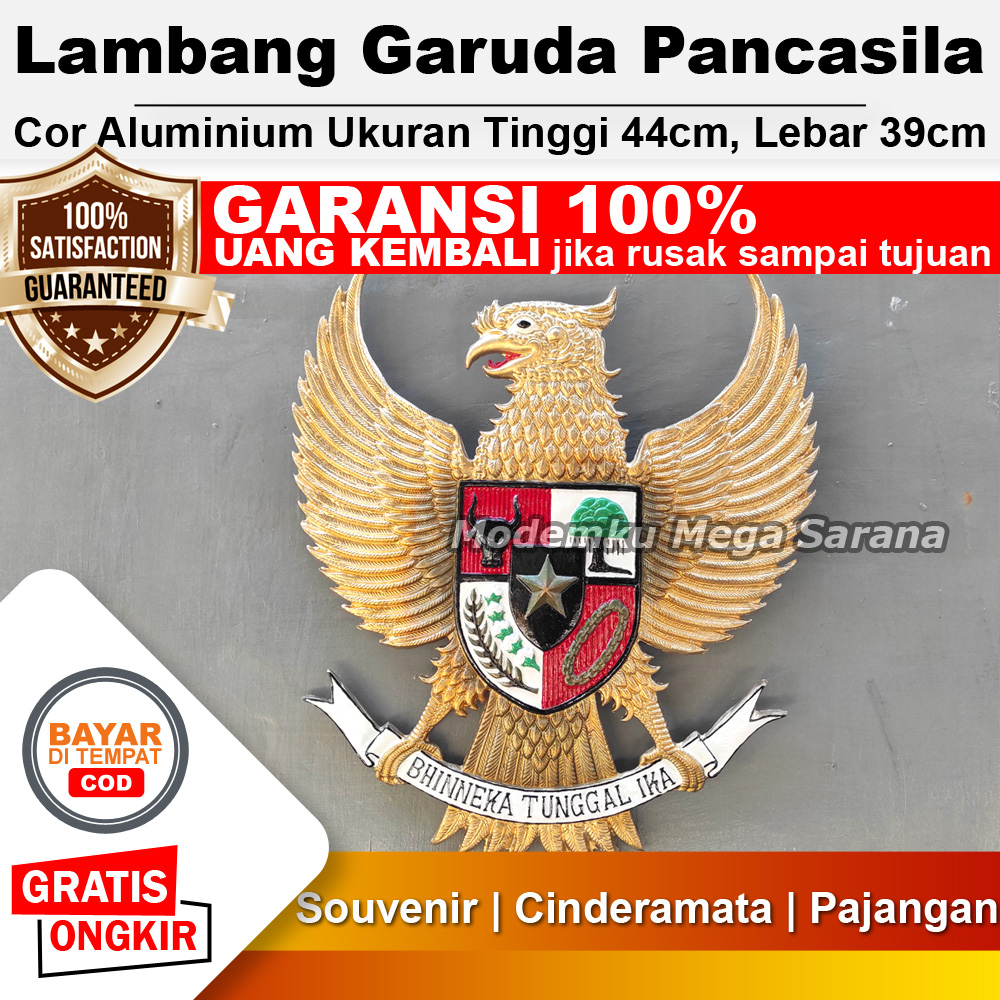 Lambang Garuda Pancasila
Cor Aluminium Ukuran Tinggi 44cm, Lebar 39cm

100% SATISFACTION GUARANTEED

GARANSI 100%
UANG KEMBALI jika rusak sampai tujuan

Modemku Mega Sarana

BHINNEKA TUNGGAL IKA

BAYAR DI TEMPAT COD

GRATIS ONGKIR

Souvenir | Cinderamata | Pajangan